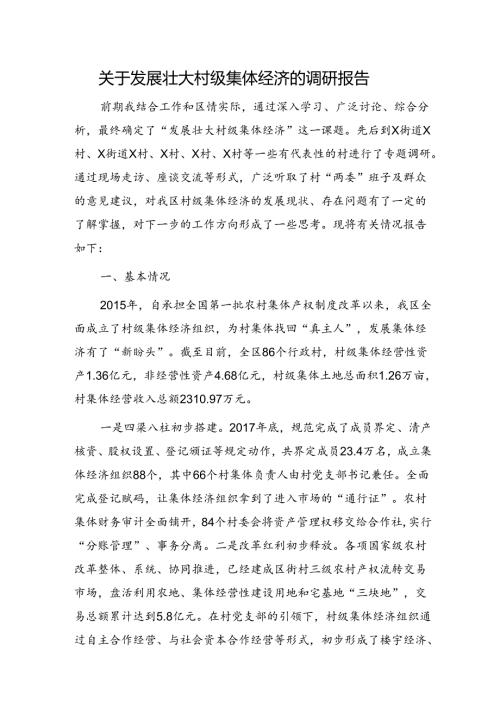 关于发展壮大村级集体经济的调研报告

前期我结合工作和区情实际，通过深入学习、广泛讨论、综合分析，最终确定了“发展壮大村级集体经济”这一课题。先后到X街道X村、X街道X村、X村、X村、X村等一些有代表性的村进行了专题调研。通过现场走访、座谈交流等形式，广泛听取了村“两委”班子及群众的意见建议，对我区村级集体经济的发展现状、存在问题有了一定的了解掌握，对下一步的工作方向形成了一些思考。现将有关情况报告如下：

一、基本情况

2015年，自承担全国第一批农村集体产权制度改革以来，我区全面成立了村级集体经济组织，为村集体找回“真主人”，发展集体经济有了“新盼头”。截至目前，全区86个行政村，村级集体经营性资产1.36亿元，非经营性资产4.68亿元，村级集体土地总面积1.26万亩，村集体经营收入总额2310.97万元。

一是四梁八柱初步搭建。2017年底，规范完成了成员界定、清产核资、股权设置、登记颁证等规定动作，共界定成员23.4万名，成立集体经济组织88个，其中66个村集体负责人由村党支部书记兼任。全面完成登记赋码，让集体经济组织拿到了进入市场的“通行证”。农村集体财务审计全面铺开，84个村委会将资产管理权移交给合作社，实行“分账管理”、事务分离。二是改革红利初步释放。各项国家级农村改革整体、系统、协同推进，已经建成区街村三级农村产权流转交易市场，盘活利用农地、集体经营性建设用地和宅基地“三块地”，交易总额累计达到5.8亿元。在村党支部的引领下，村级集体经济组织通过自主合作经营、与社会资本合作经营等形式，初步形成了楼宇经济、